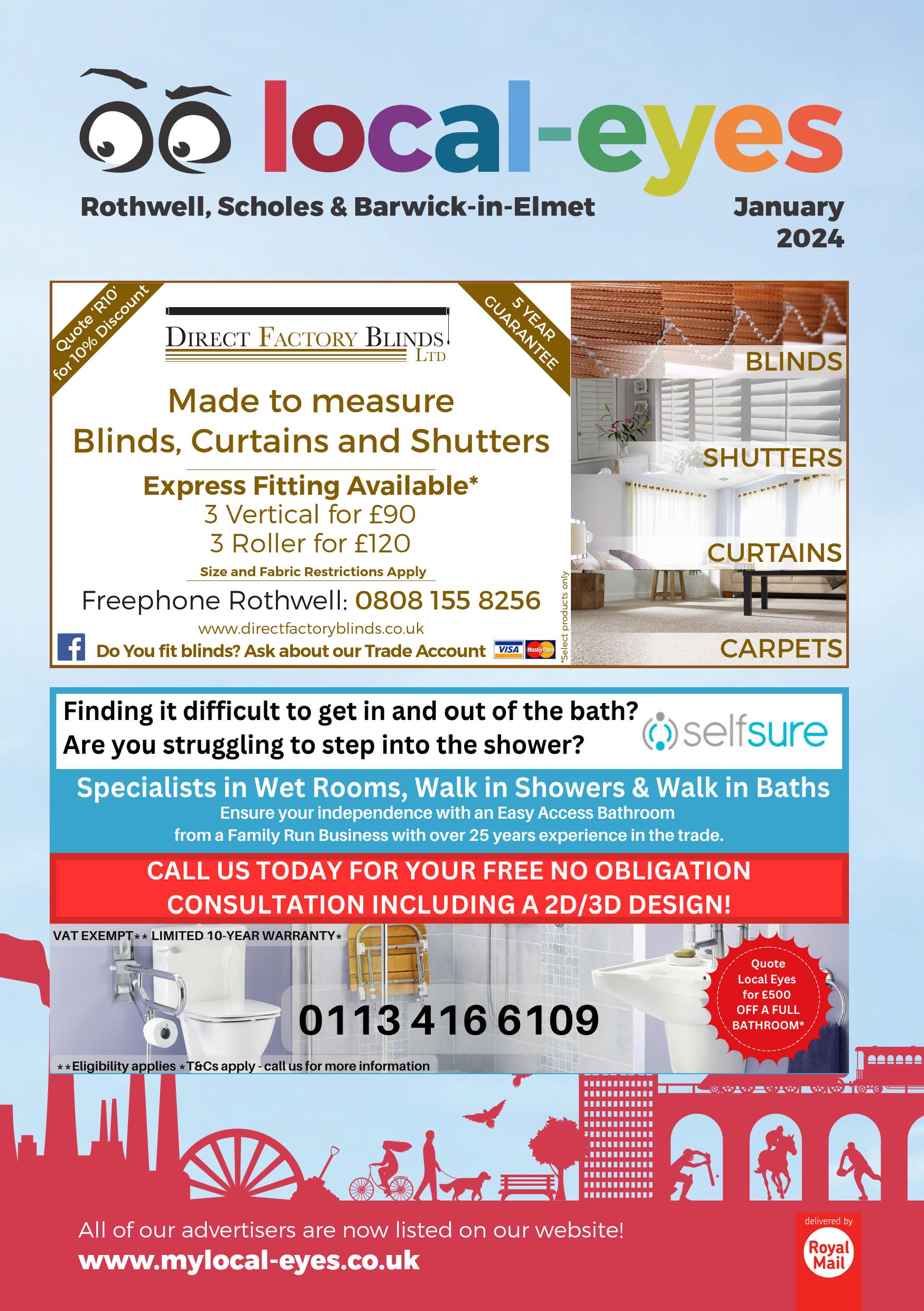 local-eyes

Rothwell, Scholes & Barwick-in-Elmet

January 2024

Quote 'R10' for 10% Discount

DIRECT FACTORY BLINDS LTD

5 YEAR GUARANTEE

Made to measure Blinds, Curtains and Shutters

Express Fitting Available*
3 Vertical for £90
3 Roller for £120
Size and Fabric Restrictions Apply

Freephone Rothwell: 0808 155 8256

www.directfactoryblinds.co.uk

Do You fit blinds? Ask about our Trade Account

VISA MasterCard

*Select products only

BLINDS
SHUTTERS
CURTAINS
CARPETS

Finding it difficult to get in and out of the bath?
Are you struggling to step into the shower?

selfsure

Specialists in Wet Rooms, Walk in Showers & Walk in Baths
Ensure your independence with an Easy Access Bathroom from a Family Run Business with over 25 years experience in the trade.

CALL US TODAY FOR YOUR FREE NO OBLIGATION CONSULTATION INCLUDING A 2D/3D DESIGN!

VAT EXEMPT** LIMITED 10-YEAR WARRANTY*

0113 416 6109

Quote Local Eyes for £500 OFF A FULL BATHROOM*

**Eligibility applies *T&Cs apply - call us for more information

All of our advertisers are now listed on our website!
www.mylocal-eyes.co.uk

delivered by
Royal Mail